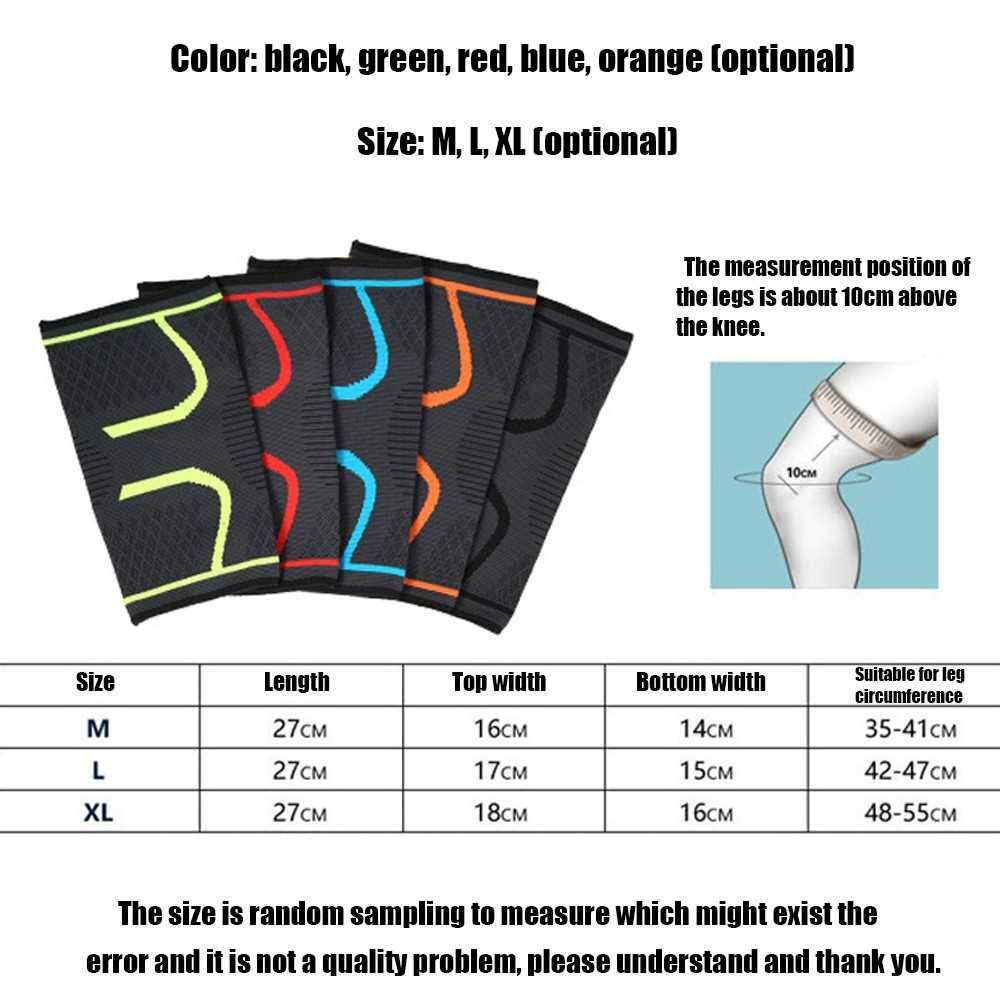 Color: black, green, red, blue, orange (optional)

Size: M, L, XL (optional)

The measurement position of the legs is about 10cm above the knee.

10CM

| Size | Length | Top width | Bottom width | Suitable for leg circumference |
|---|---|---|---|---|
| M | 27CM | 16CM | 14CM | 35-41CM |
| L | 27CM | 17CM | 15CM | 42-47CM |
| XL | 27CM | 18CM | 16CM | 48-55CM |

The size is random sampling to measure which might exist the error and it is not a quality problem, please understand and thank you.